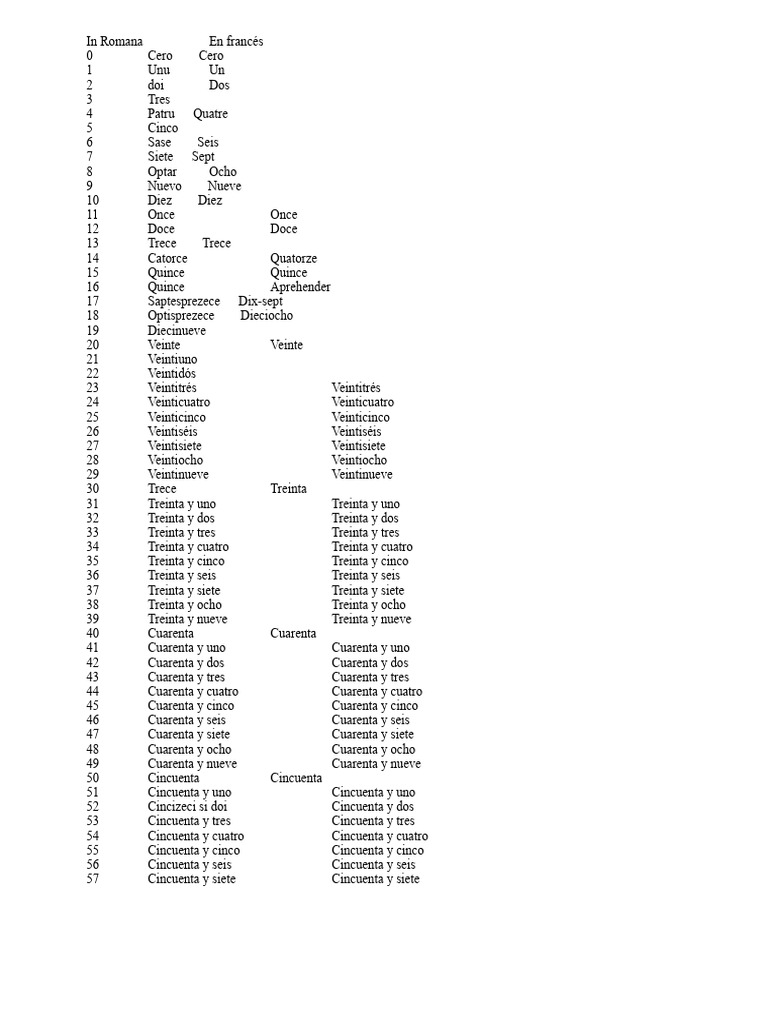 In Romana En francés
0 Cero Cero
1 Unu Un
2 doi Dos
3 Tres
4 Patru Quatre
5 Cinco
6 Sase Seis
7 Siete Sept
8 Optar Ocho
9 Nuevo Nueve
10 Diez Diez
11 Once Once
12 Doce Doce
13 Trece Trece
14 Catorce Quatorze
15 Quince Quince
16 Quince Aprehender
17 Saptesprezece Dix-sept
18 Optisprezece Dieciocho
19 Diecinueve
20 Veinte Veinte
21 Veintiuno
22 Veintidós
23 Veintitrés Veintitrés
24 Veinticuatro Veinticuatro
25 Veinticinco Veinticinco
26 Veintiséis Veintiséis
27 Veintisiete Veintisiete
28 Veintiocho Veintiocho
29 Veintinueve Veintinueve
30 Trece Treinta
31 Treinta y uno Treinta y uno
32 Treinta y dos Treinta y dos
33 Treinta y tres Treinta y tres
34 Treinta y cuatro Treinta y cuatro
35 Treinta y cinco Treinta y cinco
36 Treinta y seis Treinta y seis
37 Treinta y siete Treinta y siete
38 Treinta y ocho Treinta y ocho
39 Treinta y nueve Treinta y nueve
40 Cuarenta Cuarenta
41 Cuarenta y uno Cuarenta y uno
42 Cuarenta y dos Cuarenta y dos
43 Cuarenta y tres Cuarenta y tres
44 Cuarenta y cuatro Cuarenta y cuatro
45 Cuarenta y cinco Cuarenta y cinco
46 Cuarenta y seis Cuarenta y seis
47 Cuarenta y siete Cuarenta y siete
48 Cuarenta y ocho Cuarenta y ocho
49 Cuarenta y nueve Cuarenta y nueve
50 Cincuenta Cincuenta
51 Cincuenta y uno Cincuenta y uno
52 Cincizeci si doi Cincuenta y dos
53 Cincuenta y tres Cincuenta y tres
54 Cincuenta y cuatro Cincuenta y cuatro
55 Cincuenta y cinco Cincuenta y cinco
56 Cincuenta y seis Cincuenta y seis
57 Cincuenta y siete Cincuenta y siete